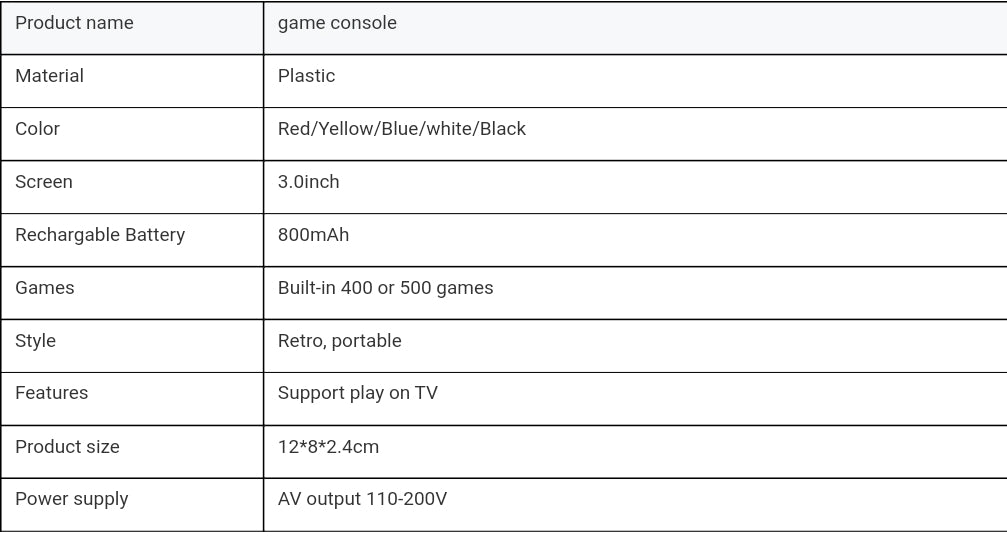 | Product name | game console |
|---|---|
| Material | Plastic |
| Color | Red/Yellow/Blue/white/Black |
| Screen | 3.0inch |
| Rechargable Battery | 800mAh |
| Games | Built-in 400 or 500 games |
| Style | Retro, portable |
| Features | Support play on TV |
| Product size | 12*8*2.4cm |
| Power supply | AV output 110-200V |